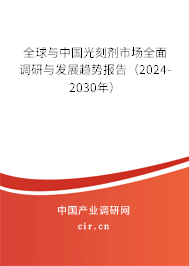 全球与中国光刻剂市场全面调研与发展趋势报告（2024-2030年）

中国产业调研网
cir.cn